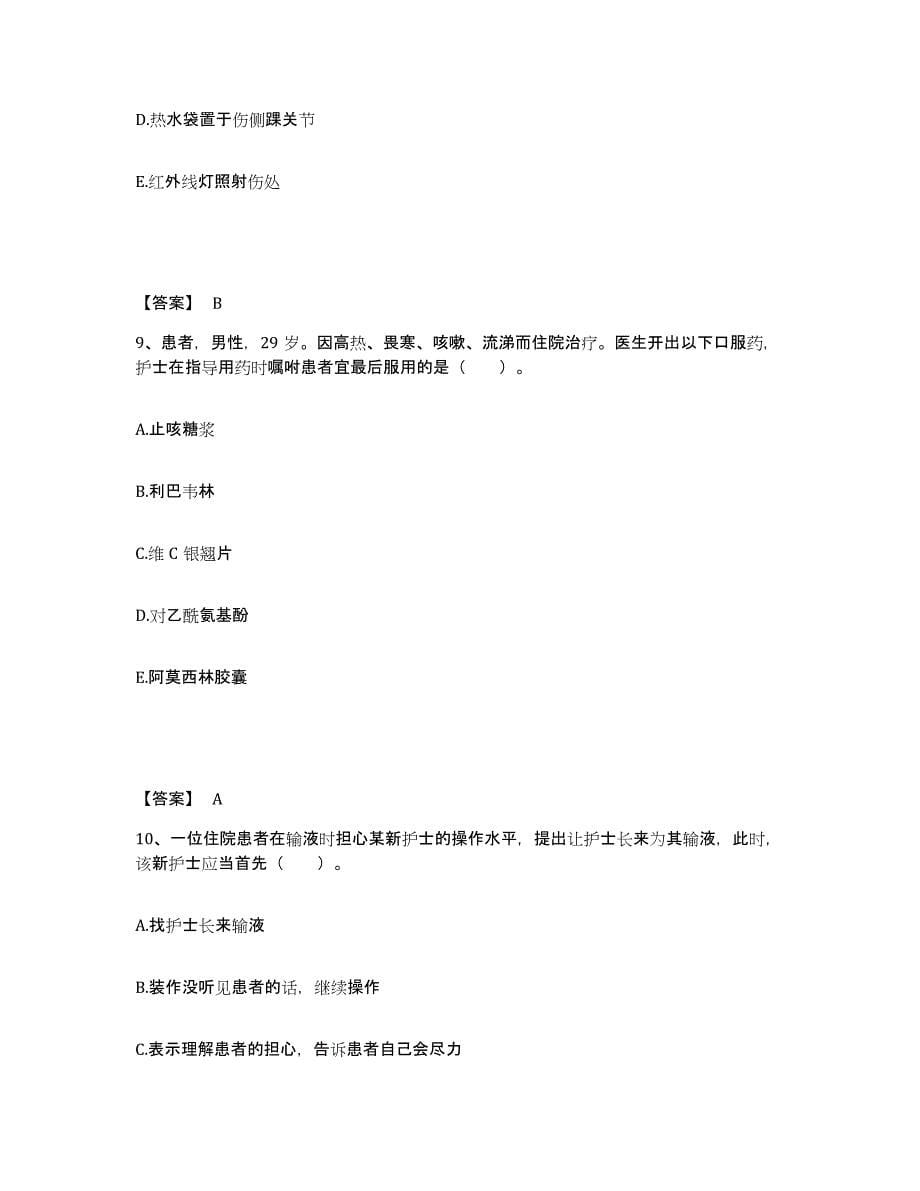 D.热水袋置于伤侧踝关节

E.红外线灯照射伤处

【答案】 B

9、患者，男性，29 岁。因高热、畏寒、咳嗽、流涕而住院治疗。医生开出以下口服药，护士在指导用药时嘱咐患者宜最后服用的是（　　）。

A.止咳糖浆

B.利巴韦林

C.维 C 银翘片

D.对乙酰氨基酚

E.阿莫西林胶囊

【答案】 A

10、一位住院患者在输液时担心某新护士的操作水平，提出让护士长来为其输液，此时，该新护士应当首先（　　）。

A.找护士长来输液

B.装作没听见患者的话，继续操作

C.表示理解患者的担心，告诉患者自己会尽力